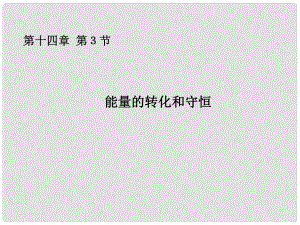 第十四章 第 3 节

能量的转化和守恒